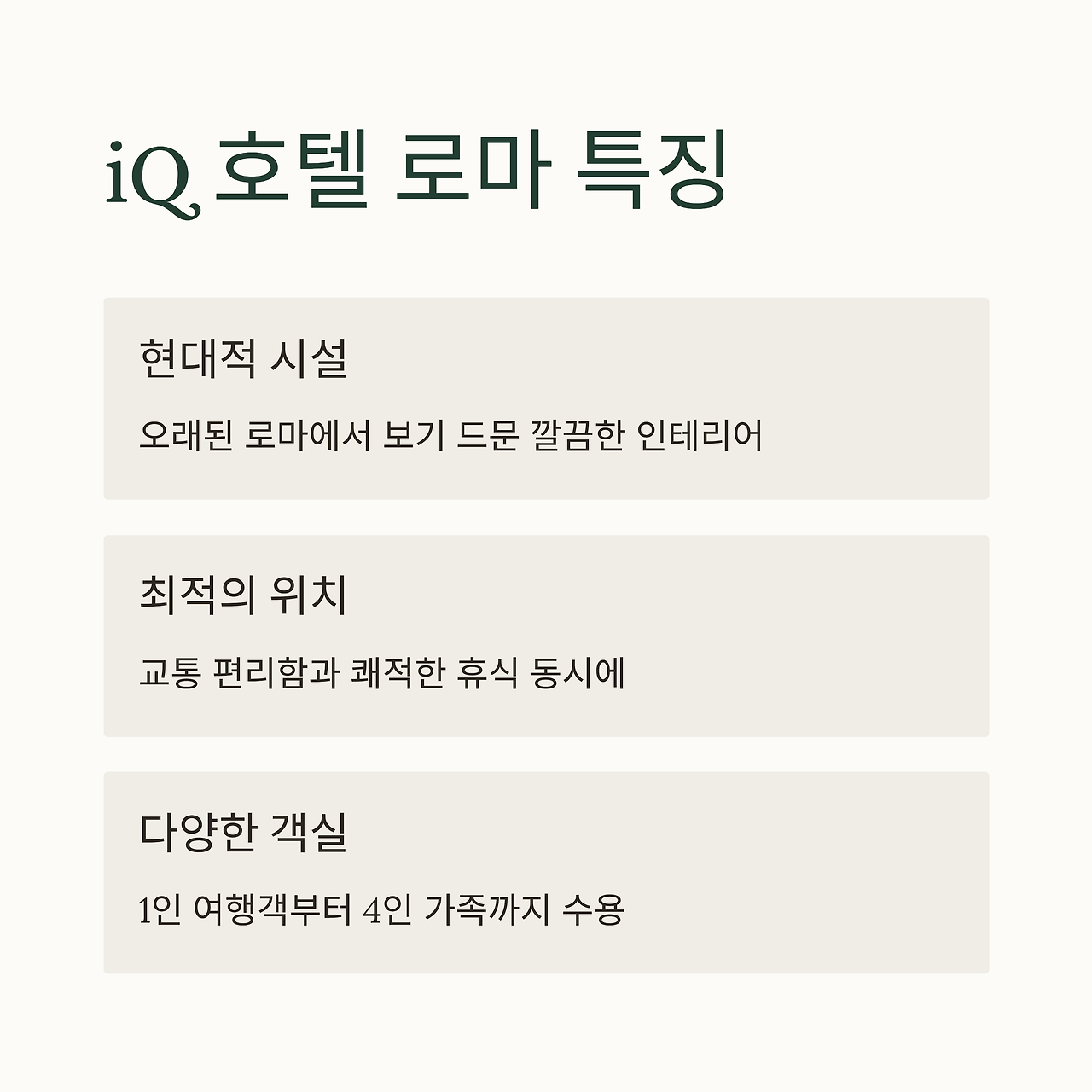 iQ 호텔 로마 특징

현대적 시설

오래된 로마에서 보기 드문 깔끔한 인테리어

최적의 위치

교통 편리함과 쾌적한 휴식 동시에

다양한 객실

1인 여행객부터 4인 가족까지 수용